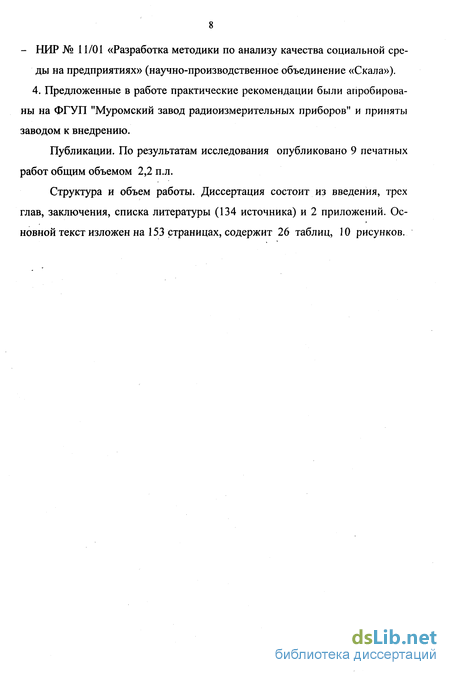 8

– НИР № 11/01 «Разработка методики по анализу качества социальной среды на предприятиях» (научно-производственное объединение «Скала»).

4. Предложенные в работе практические рекомендации были апробированы на ФГУП "Муромский завод радиоизмерительных приборов" и приняты заводом к внедрению.

Публикации. По результатам исследования опубликовано 9 печатных работ общим объемом 2,2 п.л.

Структура и объем работы. Диссертация состоит из введения, трех глав, заключения, списка литературы (134 источника) и 2 приложений. Основной текст изложен на 153 страницах, содержит 26 таблиц, 10 рисунков.

dsLib.net
библиотека диссертаций